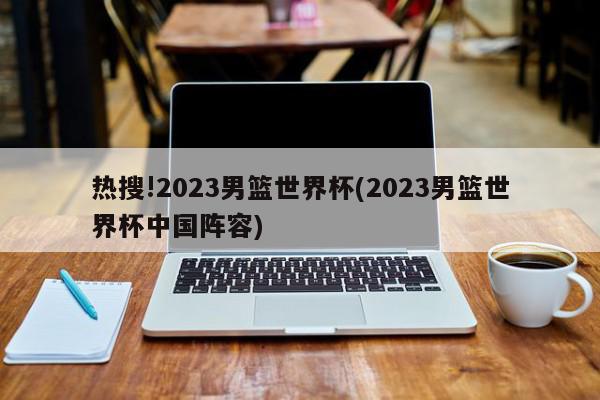 热搜!2023男篮世界杯(2023男篮世界杯中国阵容)